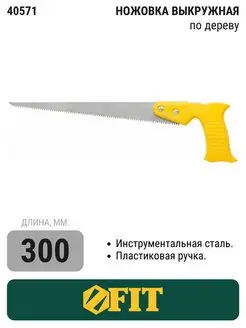 40571

НОЖОВКА ВЫКРУЖНАЯ
по дереву

ДЛИНА, ММ:
300

• Инструментальная сталь.
• Пластиковая ручка.

FIT